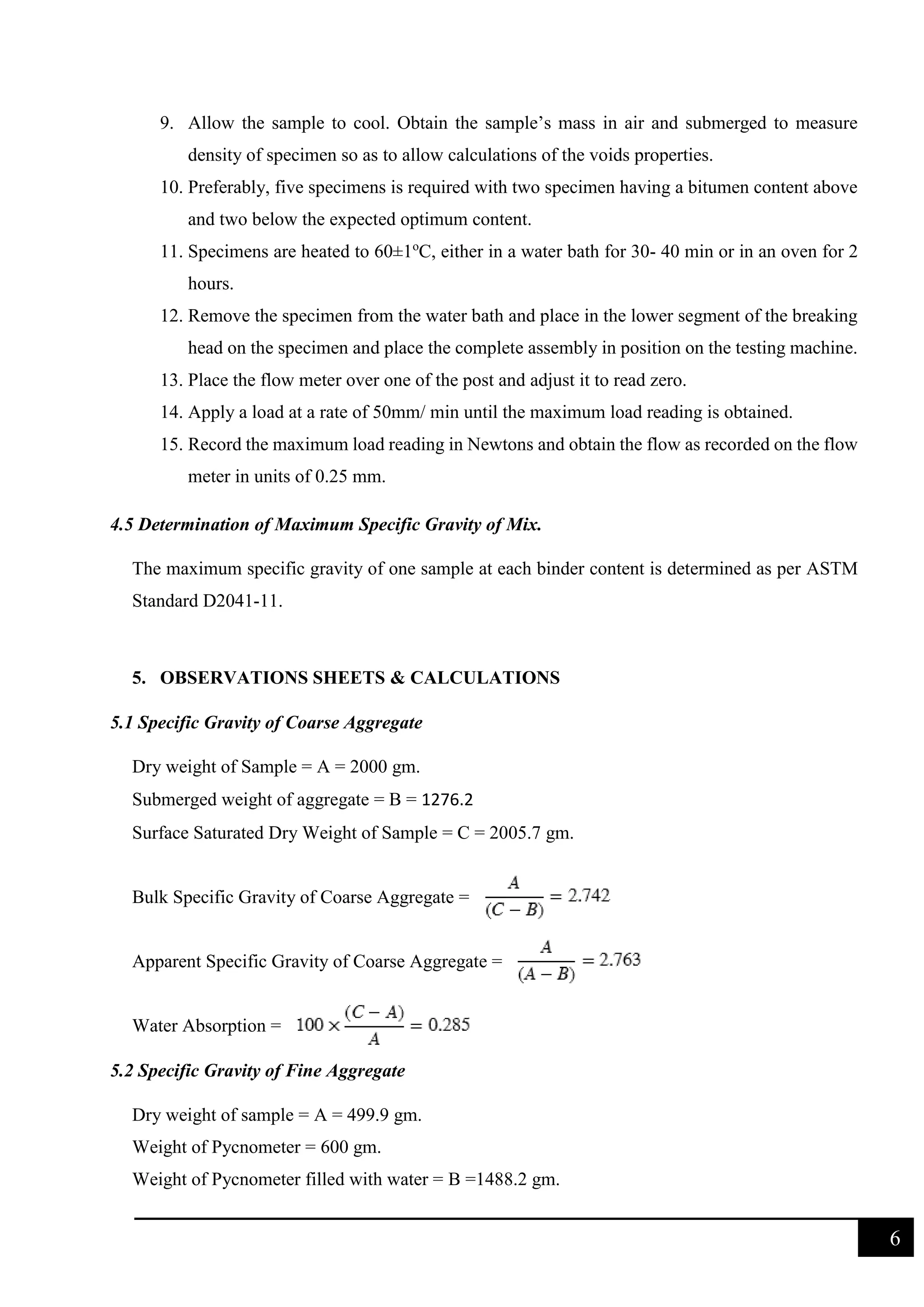 9. Allow the sample to cool. Obtain the sample's mass in air and submerged to measure density of specimen so as to allow calculations of the voids properties.

10. Preferably, five specimens is required with two specimen having a bitumen content above and two below the expected optimum content.

11. Specimens are heated to 60±1ºC, either in a water bath for 30- 40 min or in an oven for 2 hours.

12. Remove the specimen from the water bath and place in the lower segment of the breaking head on the specimen and place the complete assembly in position on the testing machine.

13. Place the flow meter over one of the post and adjust it to read zero.

14. Apply a load at a rate of 50mm/ min until the maximum load reading is obtained.

15. Record the maximum load reading in Newtons and obtain the flow as recorded on the flow meter in units of 0.25 mm.

4.5 Determination of Maximum Specific Gravity of Mix.

The maximum specific gravity of one sample at each binder content is determined as per ASTM Standard D2041-11.

5. OBSERVATIONS SHEETS & CALCULATIONS

5.1 Specific Gravity of Coarse Aggregate

Dry weight of Sample = A = 2000 gm.
Submerged weight of aggregate = B = 1276.2
Surface Saturated Dry Weight of Sample = C = 2005.7 gm.

Bulk Specific Gravity of Coarse Aggregate = $\frac{A}{(C-B)} = 2.742$

Apparent Specific Gravity of Coarse Aggregate = $\frac{A}{(A-B)} = 2.763$

Water Absorption = $100 \times \frac{(C-A)}{A} = 0.285$

5.2 Specific Gravity of Fine Aggregate

Dry weight of sample = A = 499.9 gm.
Weight of Pycnometer = 600 gm.
Weight of Pycnometer filled with water = B =1488.2 gm.

6